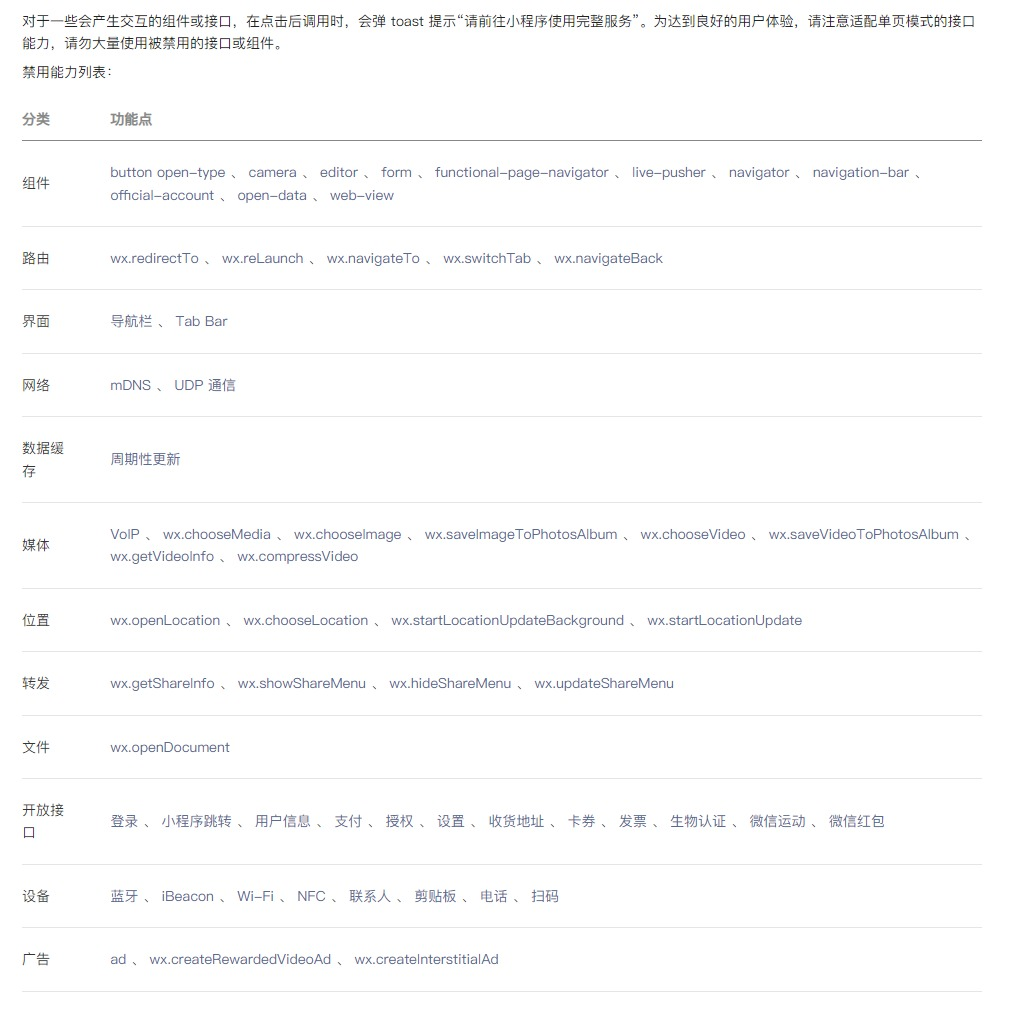 对于一些会产生交互的组件或接口，在点击后调用时，会弹 toast 提示“请前往小程序使用完整服务”。为达到良好的用户体验，请注意适配单页模式的接口能力，请勿大量使用被禁用的接口或组件。

禁用能力列表：

| 分类 | 功能点 |
|---|---|
| 组件 | button open-type 、 camera 、 editor 、 form 、 functional-page-navigator 、 live-pusher 、 navigator 、 navigation-bar 、 official-account 、 open-data 、 web-view |
| 路由 | wx.redirectTo 、 wx.reLaunch 、 wx.navigateTo 、 wx.switchTab 、 wx.navigateBack |
| 界面 | 导航栏 、 Tab Bar |
| 网络 | mDNS 、 UDP 通信 |
| 数据缓存 | 周期性更新 |
| 媒体 | VoIP 、 wx.chooseMedia 、 wx.chooseImage 、 wx.saveImageToPhotosAlbum 、 wx.chooseVideo 、 wx.saveVideoToPhotosAlbum 、 wx.getVideoInfo 、 wx.compressVideo |
| 位置 | wx.openLocation 、 wx.chooseLocation 、 wx.startLocationUpdateBackground 、 wx.startLocationUpdate |
| 转发 | wx.getShareInfo 、 wx.showShareMenu 、 wx.hideShareMenu 、 wx.updateShareMenu |
| 文件 | wx.openDocument |
| 开放接口 | 登录 、 小程序跳转 、 用户信息 、 支付 、 授权 、 设置 、 收货地址 、 卡券 、 发票 、 生物认证 、 微信运动 、 微信红包 |
| 设备 | 蓝牙 、 iBeacon 、 Wi-Fi 、 NFC 、 联系人 、 剪贴板 、 电话 、 扫码 |
| 广告 | ad 、 wx.createRewardedVideoAd 、 wx.createInterstitialAd |